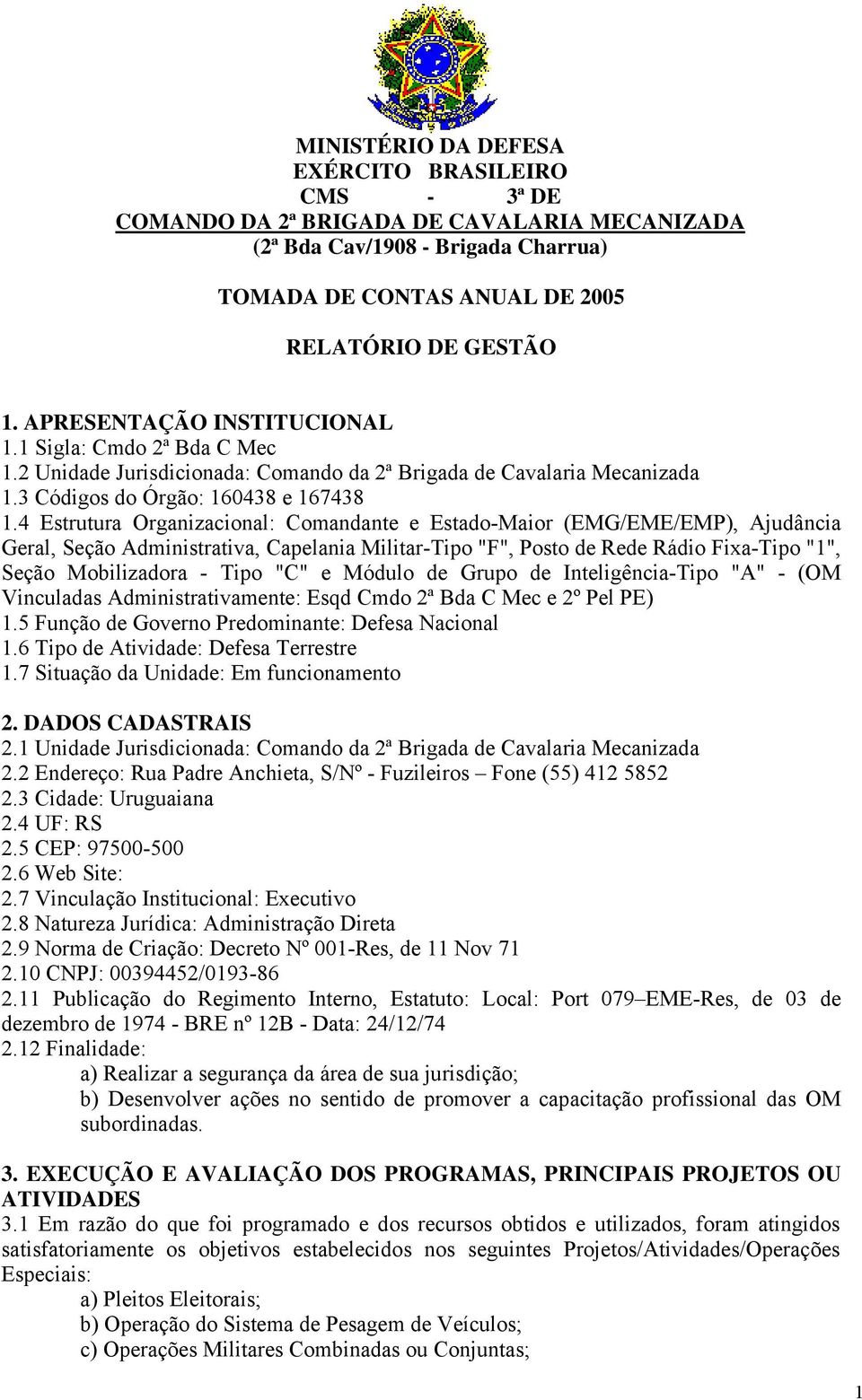 MINISTÉRIO DA DEFESA
EXÉRCITO BRASILEIRO
CMS - 3ª DE
COMANDO DA 2ª BRIGADA DE CAVALARIA MECANIZADA
(2ª Bda Cav/1908 - Brigada Charrua)

TOMADA DE CONTAS ANUAL DE 2005

RELATÓRIO DE GESTÃO

1. APRESENTAÇÃO INSTITUCIONAL
1.1 Sigla: Cmdo 2ª Bda C Mec
1.2 Unidade Jurisdicionada: Comando da 2ª Brigada de Cavalaria Mecanizada
1.3 Códigos do Órgão: 160438 e 167438
1.4 Estrutura Organizacional: Comandante e Estado-Maior (EMG/EME/EMP), Ajudância Geral, Seção Administrativa, Capelania Militar-Tipo "F", Posto de Rede Rádio Fixa-Tipo "1", Seção Mobilizadora - Tipo "C" e Módulo de Grupo de Inteligência-Tipo "A" - (OM Vinculadas Administrativamente: Esqd Cmdo 2ª Bda C Mec e 2º Pel PE)
1.5 Função de Governo Predominante: Defesa Nacional
1.6 Tipo de Atividade: Defesa Terrestre
1.7 Situação da Unidade: Em funcionamento

2. DADOS CADASTRAIS
2.1 Unidade Jurisdicionada: Comando da 2ª Brigada de Cavalaria Mecanizada
2.2 Endereço: Rua Padre Anchieta, S/Nº - Fuzileiros – Fone (55) 412 5852
2.3 Cidade: Uruguaiana
2.4 UF: RS
2.5 CEP: 97500-500
2.6 Web Site:
2.7 Vinculação Institucional: Executivo
2.8 Natureza Jurídica: Administração Direta
2.9 Norma de Criação: Decreto Nº 001-Res, de 11 Nov 71
2.10 CNPJ: 00394452/0193-86
2.11 Publicação do Regimento Interno, Estatuto: Local: Port 079–EME-Res, de 03 de dezembro de 1974 - BRE nº 12B - Data: 24/12/74
2.12 Finalidade:
a) Realizar a segurança da área de sua jurisdição;
b) Desenvolver ações no sentido de promover a capacitação profissional das OM subordinadas.

3. EXECUÇÃO E AVALIAÇÃO DOS PROGRAMAS, PRINCIPAIS PROJETOS OU ATIVIDADES
3.1 Em razão do que foi programado e dos recursos obtidos e utilizados, foram atingidos satisfatoriamente os objetivos estabelecidos nos seguintes Projetos/Atividades/Operações Especiais:
a) Pleitos Eleitorais;
b) Operação do Sistema de Pesagem de Veículos;
c) Operações Militares Combinadas ou Conjuntas;

1